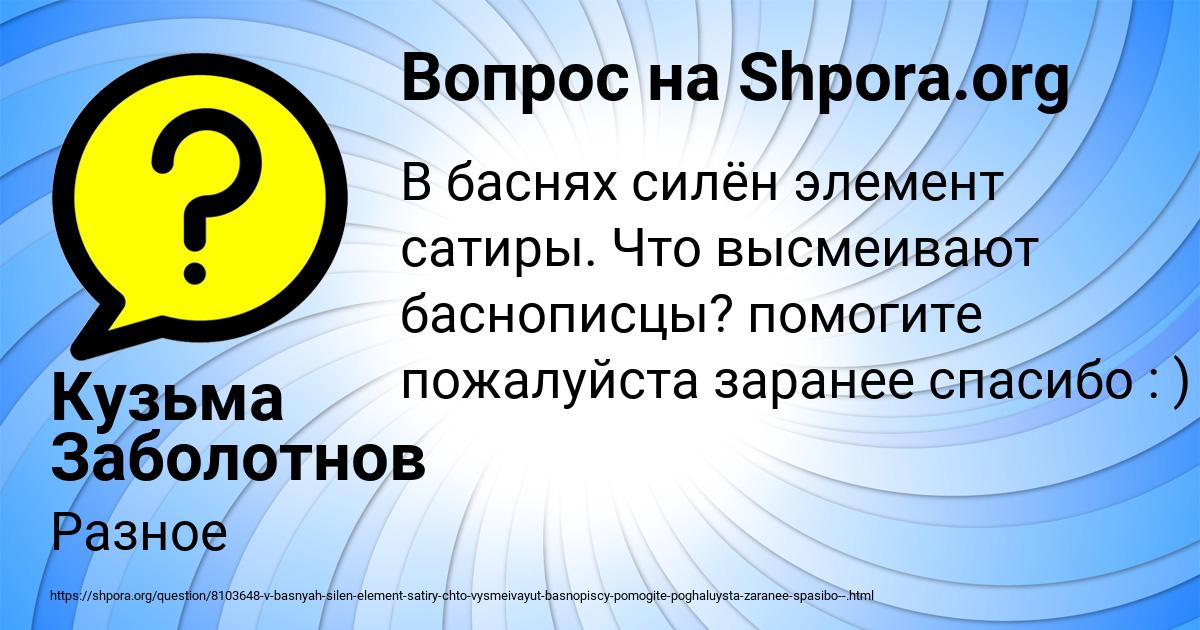 Вопрос на Shpora.org

В баснях силён элемент сатиры. Что высмеивают баснописцы? помогите пожалуйста заранее спасибо : )

Кузьма Заболотнов

Разное

https://shpora.org/question/8103648-v-basnyah-silen-element-satiry-chto-vysmeivayut-basnopiscy-pomogite-poghaluysta-zaranee-spasibo--.html